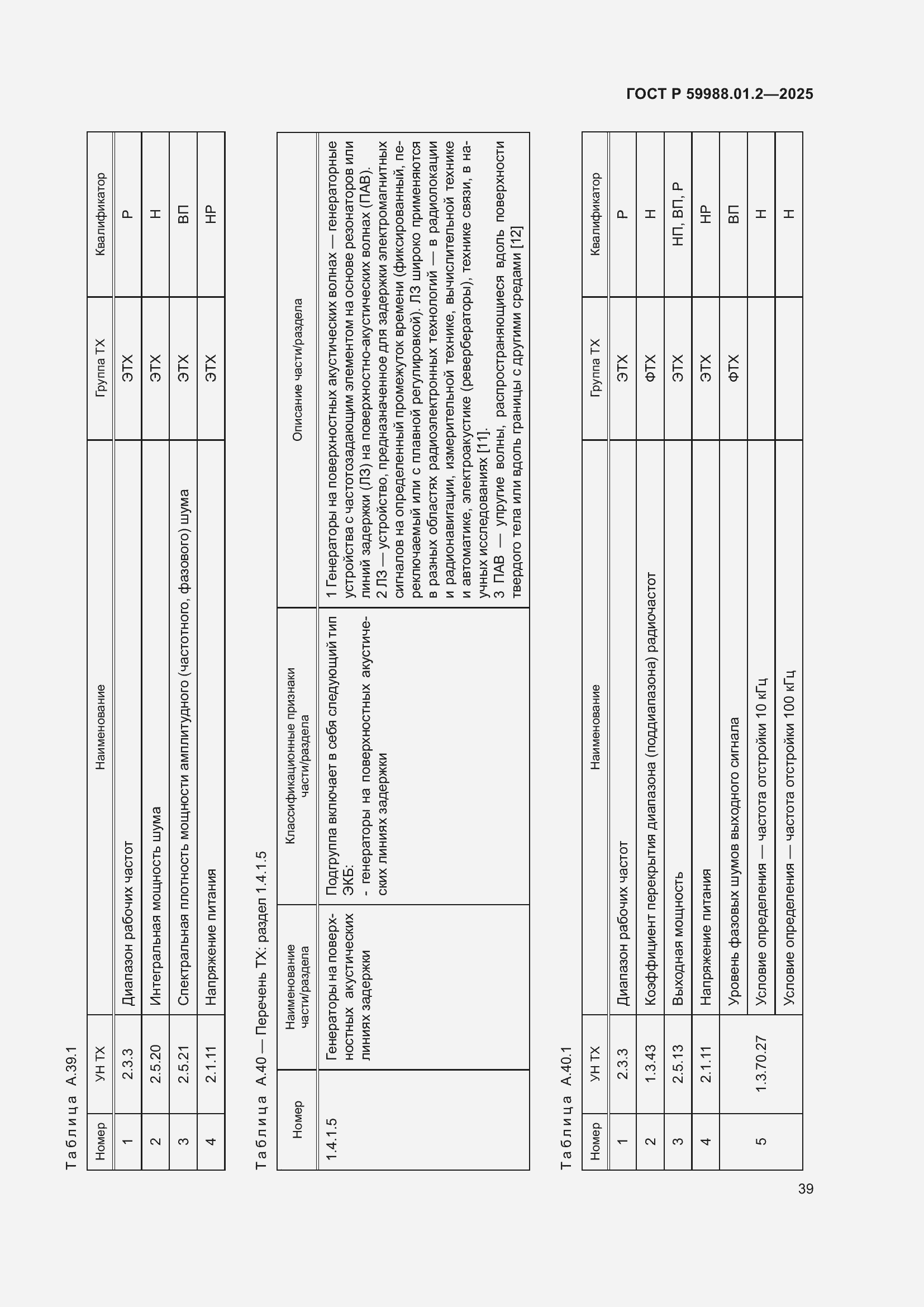 ГОСТ Р 59988.01.2—2025

Таблица А.39.1

| Номер | УН ТХ | Наименование | Группа ТХ | Квалификатор |
|---|---|---|---|---|
| 1 | 2.3.3 | Диапазон рабочих частот | ЭТХ | Р |
| 2 | 2.5.20 | Интегральная мощность шума | ЭТХ | Н |
| 3 | 2.5.21 | Спектральная плотность мощности амплитудного (частотного, фазового) шума | ЭТХ | ВП |
| 4 | 2.1.11 | Напряжение питания | ЭТХ | НР |

Таблица А.40 — Перечень ТХ: раздел 1.4.1.5

| Номер | Наименование части/раздела | Классификационные признаки части/раздела | Описание части/раздела |
|---|---|---|---|
| 1.4.1.5 | Генераторы на поверхностных акустических линиях задержки | Подгруппа включает в себя следующий тип ЭКБ: - генераторы на поверхностных акустических линиях задержки | 1 Генераторы на поверхностных акустических волнах — генераторные устройства с частотозадающим элементом на основе резонаторов или линий задержки (ЛЗ) на поверхностно-акустических волнах (ПАВ). 2 ЛЗ — устройство, предназначенное для задержки электромагнитных сигналов на определенный промежуток времени (фиксированный, переключаемый или с плавной регулировкой). ЛЗ широко применяются в разных областях радиоэлектронных технологий — в радиолокации и радионавигации, измерительной технике, вычислительной технике и автоматике, электроакустике (ревербераторы), технике связи, в научных исследованиях [11]. 3 ПАВ — упругие волны, распространяющиеся вдоль поверхности твердого тела или вдоль границы с другими средами [12] |

Таблица А.40.1

| Номер | УН ТХ | Наименование | Группа ТХ | Квалификатор |
|---|---|---|---|---|
| 1 | 2.3.3 | Диапазон рабочих частот | ЭТХ | Р |
| 2 | 1.3.43 | Коэффициент перекрытия диапазона (поддиапазона) радиочастот | ФТХ | Н |
| 3 | 2.5.13 | Выходная мощность | ЭТХ | НП, ВП, Р |
| 4 | 2.1.11 | Напряжение питания | ЭТХ | НР |
| 5 | 1.3.70.27 | Уровень фазовых шумов выходного сигнала | ФТХ | ВП |
| | | Условие определения — частота отстройки 10 кГц | | Н |
| | | Условие определения — частота отстройки 100 кГц | | Н |

39